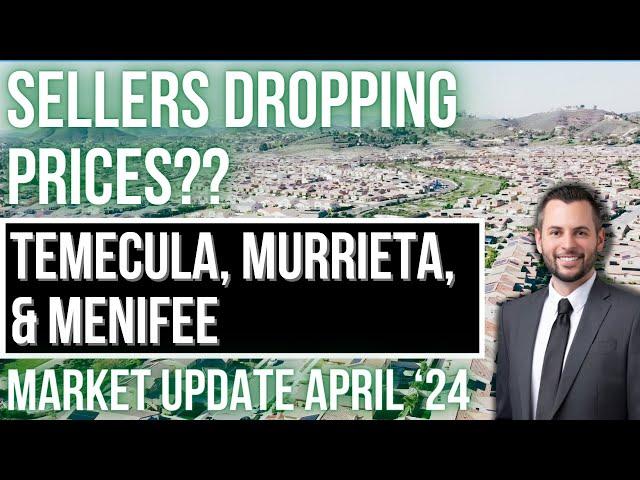 SELLERS DROPPING PRICES??

TEMECULA, MURRIETA, & MENIFEE

MARKET UPDATE APRIL '24